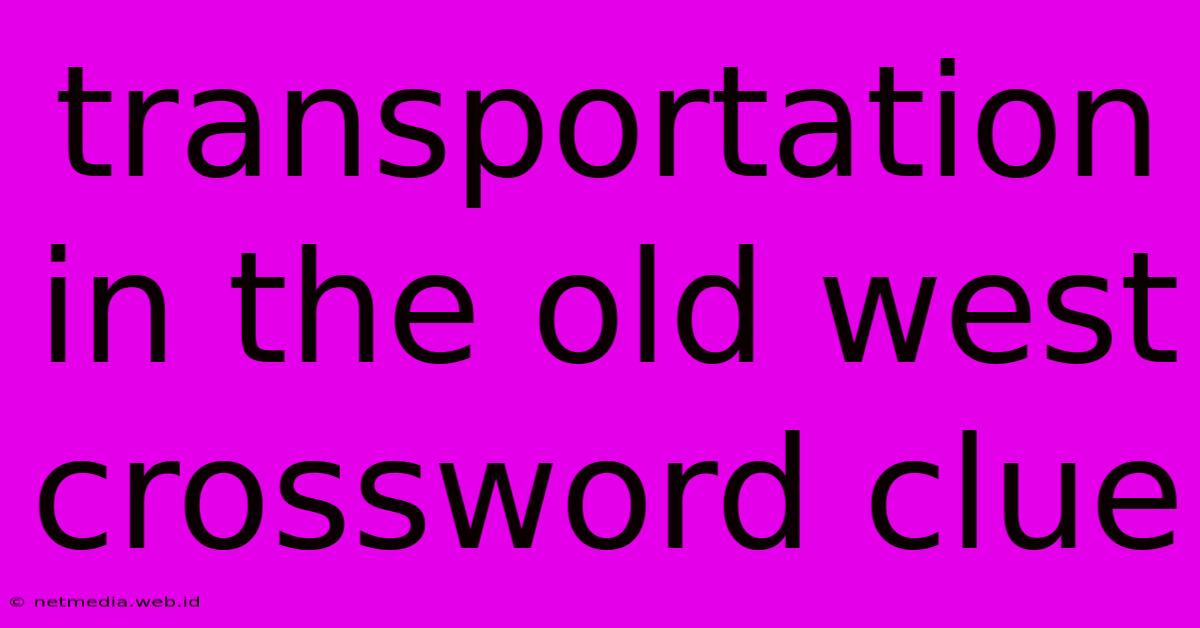 transportation in the old west crossword clue

© netmedia.web.id